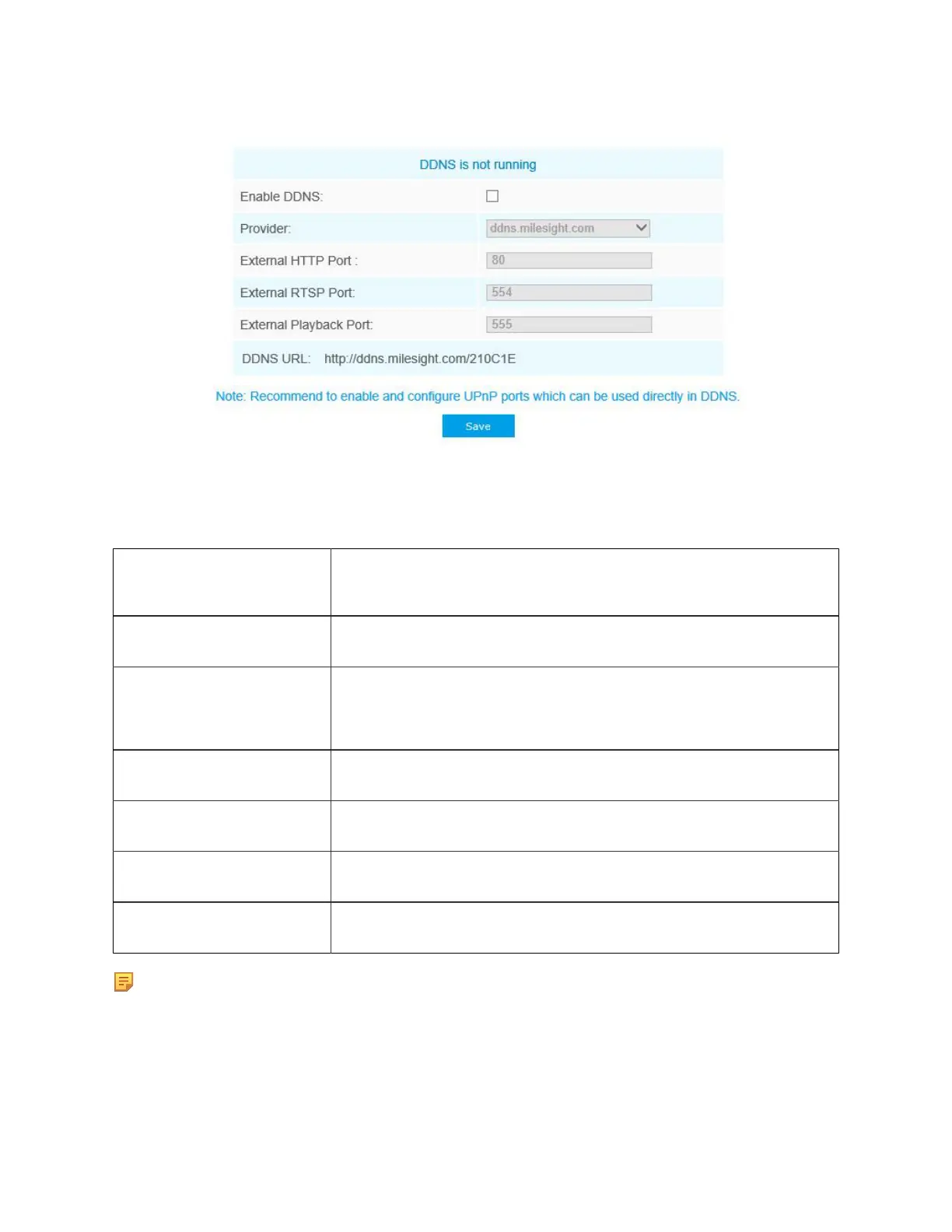 DDNS is not running

Enable DDNS:

Provider: ddns.milesight.com

External HTTP Port : 80

External RTSP Port: 554

External Playback Port: 555

DDNS URL: http://ddns.milesight.com/210C1E

Note: Recommend to enable and configure UPnP ports which can be used directly in DDNS.

Save